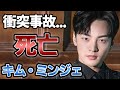 衝突事故...

死亡

キム・ミンジェ